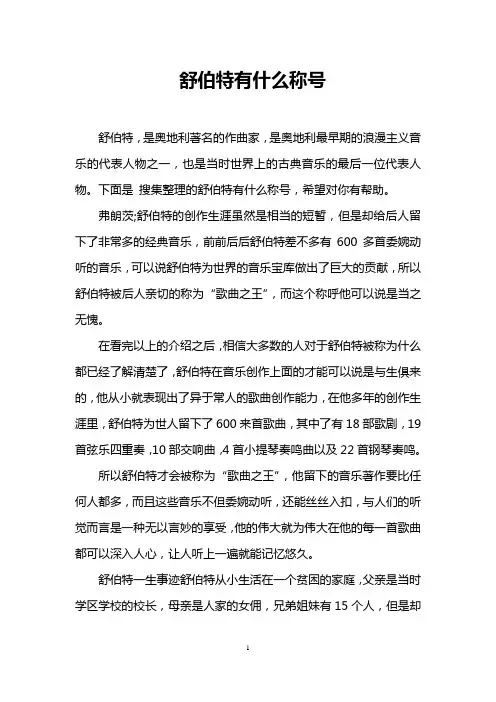 舒伯特有什么称号

舒伯特，是奥地利著名的作曲家，是奥地利最早期的浪漫主义音乐的代表人物之一，也是当时世界上的古典音乐的最后一位代表人物。下面是 搜集整理的舒伯特有什么称号，希望对你有帮助。

弗朗茨;舒伯特的创作生涯虽然是相当的短暂，但是却给后人留下了非常多的经典音乐，前前后后舒伯特差不多有 600 多首委婉动听的音乐，可以说舒伯特为世界的音乐宝库做出了巨大的贡献，所以舒伯特被后人亲切的称为“歌曲之王”，而这个称呼他可以说是当之无愧。

在看完以上的介绍之后，相信大多数的人对于舒伯特被称为什么都已经了解清楚了，舒伯特在音乐创作上面的才能可以说是与生俱来的，他从小就表现出了异于常人的歌曲创作能力，在他多年的创作生涯里，舒伯特为世人留下了 600 来首歌曲，其中了有 18 部歌剧，19 首弦乐四重奏，10 部交响曲，4 首小提琴奏鸣曲以及 22 首钢琴奏鸣。

所以舒伯特才会被称为“歌曲之王”，他留下的音乐著作要比任何人都多，而且这些音乐不但委婉动听，还能丝丝入扣，与人们的听觉而言是一种无以言妙的享受，他的伟大就为伟大在他的每一首歌曲都可以深入人心，让人听上一遍就能记忆悠久。

舒伯特一生事迹舒伯特从小生活在一个贫困的家庭，父亲是当时学区学校的校长，母亲是人家的女佣，兄弟姐妹有 15 个人，但是却

1